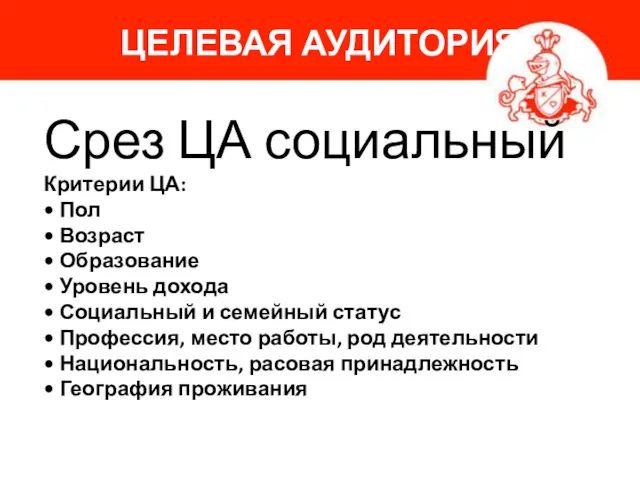 ЦЕЛЕВАЯ АУДИТОРИЯ

Срез ЦА социальный

Критерии ЦА:
• Пол
• Возраст
• Образование
• Уровень дохода
• Социальный и семейный статус
• Профессия, место работы, род деятельности
• Национальность, расовая принадлежность
• География проживания